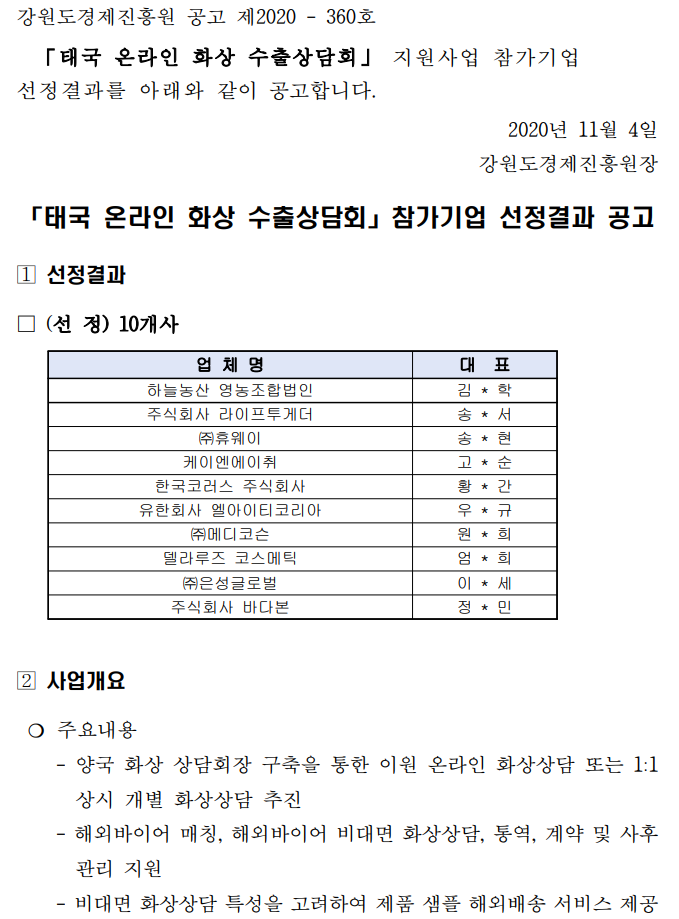 강원도경제진흥원 공고 제2020 - 360호

「태국 온라인 화상 수출상담회」 지원사업 참가기업 선정결과를 아래와 같이 공고합니다.

2020년 11월 4일

강원도경제진흥원장

「태국 온라인 화상 수출상담회」 참가기업 선정결과 공고

1 선정결과

□ (선 정) 10개사

| 업 체 명 | 대 표 |
|---|---|
| 하늘농산 영농조합법인 | 김 * 학 |
| 주식회사 라이프투게더 | 송 * 서 |
| ㈜휴웨이 | 송 * 현 |
| 케이엔에이취 | 고 * 순 |
| 한국코러스 주식회사 | 황 * 간 |
| 유한회사 엘아이티코리아 | 우 * 규 |
| ㈜메디코슨 | 원 * 희 |
| 델라루즈 코스메틱 | 엄 * 희 |
| ㈜은성글로벌 | 이 * 세 |
| 주식회사 바다본 | 정 * 민 |

2 사업개요

○ 주요내용

- 양국 화상 상담회장 구축을 통한 이원 온라인 화상상담 또는 1:1 상시 개별 화상상담 추진

- 해외바이어 매칭, 해외바이어 비대면 화상상담, 통역, 계약 및 사후 관리 지원

- 비대면 화상상담 특성을 고려하여 제품 샘플 해외배송 서비스 제공